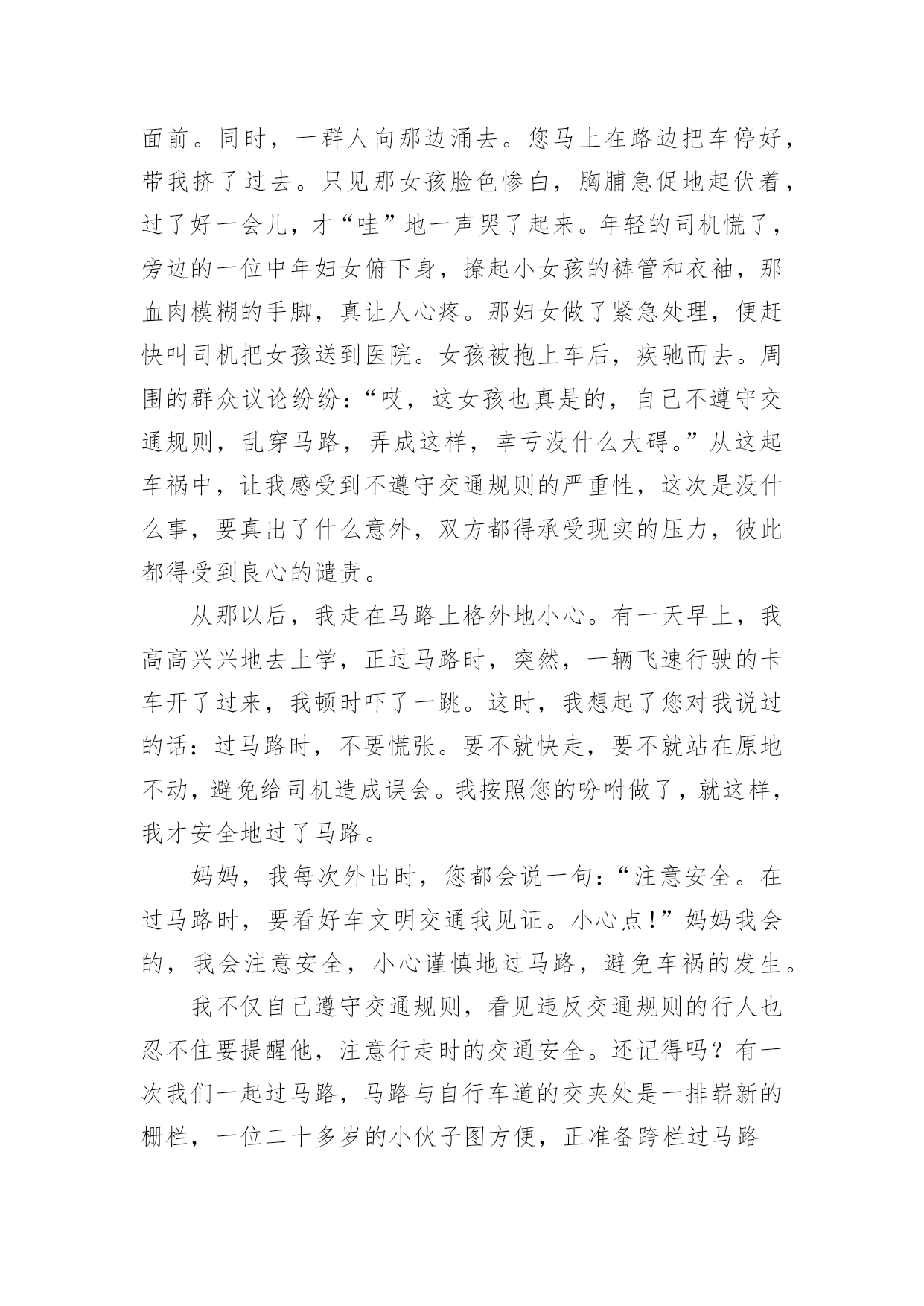 面前。同时，一群人向那边涌去。您马上在路边把车停好，带我挤了过去。只见那女孩脸色惨白，胸脯急促地起伏着，过了好一会儿，才“哇”地一声哭了起来。年轻的司机慌了，旁边的一位中年妇女俯下身，撩起小女孩的裤管和衣袖，那血肉模糊的手脚，真让人心疼。那妇女做了紧急处理，便赶快叫司机把女孩送到医院。女孩被抱上车后，疾驰而去。周围的群众议论纷纷：“哎，这女孩也真是的，自己不遵守交通规则，乱穿马路，弄成这样，幸亏没什么大碍。”从这起车祸中，让我感受到不遵守交通规则的严重性，这次是没什么事，要真出了什么意外，双方都得承受现实的压力，彼此都得受到良心的谴责。

从那以后，我走在马路上格外地小心。有一天早上，我高高兴兴地去上学，正过马路时，突然，一辆飞速行驶的卡车开了过来，我顿时吓了一跳。这时，我想起了您对我说过的话：过马路时，不要慌张。要不就快走，要不就站在原地不动，避免给司机造成误会。我按照您的吩咐做了，就这样，我才安全地过了马路。

妈妈，我每次外出时，您都会说一句：“注意安全。在过马路时，要看好车文明交通我见证。小心点!”妈妈我会的，我会注意安全，小心谨慎地过马路，避免车祸的发生。

我不仅自己遵守交通规则，看见违反交通规则的行人也忍不住要提醒他，注意行走时的交通安全。还记得吗？有一次我们一起过马路，马路与自行车道的交夹处是一排崭新的栅栏，一位二十多岁的小伙子图方便，正准备跨栏过马路